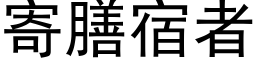 寄膳宿者